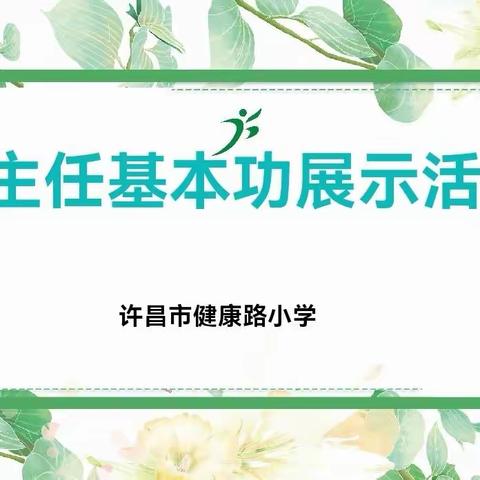 主任基本功展示活

许昌市健康路小学